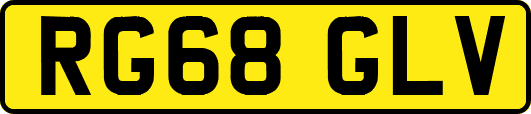 RG68 GLV